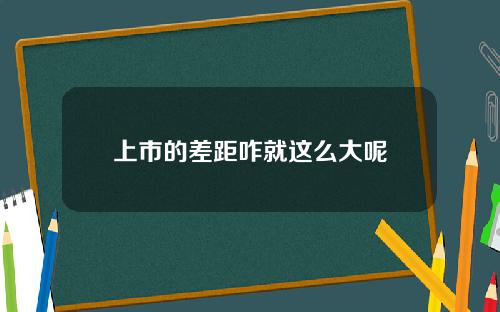 上市的差距咋就这么大呢